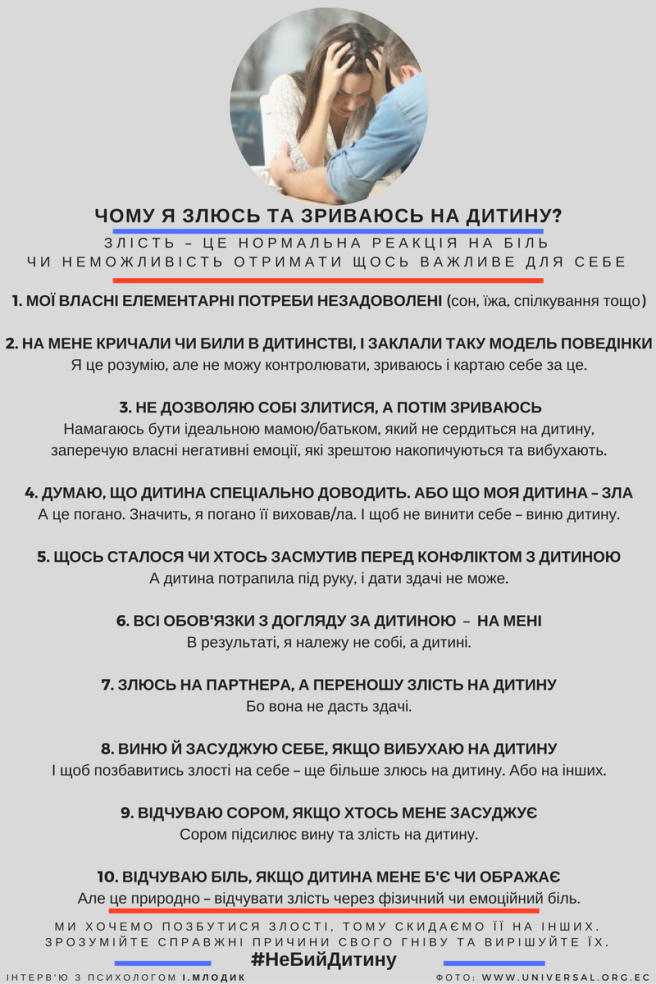 ЧОМУ Я ЗЛЮСЬ ТА ЗРИВАЮСЬ НА ДИТИНУ?

ЗЛІСТЬ – ЦЕ НОРМАЛЬНА РЕАКЦІЯ НА БІЛЬ ЧИ НЕМОЖЛИВІСТЬ ОТРИМАТИ ЩОСЬ ВАЖЛИВЕ ДЛЯ СЕБЕ

1. МОЇ ВЛАСНІ ЕЛЕМЕНТАРНІ ПОТРЕБИ НЕЗАДОВОЛЕНІ (сон, їжа, спілкування тощо)

2. НА МЕНЕ КРИЧАЛИ ЧИ БИЛИ В ДИТИНСТВІ, І ЗАКЛАЛИ ТАКУ МОДЕЛЬ ПОВЕДІНКИ
Я це розумію, але не можу контролювати, зриваюсь і картаю себе за це.

3. НЕ ДОЗВОЛЯЮ СОБІ ЗЛИТИСЯ, А ПОТІМ ЗРИВАЮСЬ
Намагаюсь бути ідеальною мамою/батьком, який не сердиться на дитину, заперечую власні негативні емоції, які зрештою накопичуються та вибухають.

4. ДУМАЮ, ЩО ДИТИНА СПЕЦІАЛЬНО ДОВОДИТЬ. АБО ЩО МОЯ ДИТИНА – ЗЛА
А це погано. Значить, я погано її виховав/ла. І щоб не винити себе – виню дитину.

5. ЩОСЬ СТАЛОСЯ ЧИ ХТОСЬ ЗАСМУТИВ ПЕРЕД КОНФЛІКТОМ З ДИТИНОЮ
А дитина потрапила під руку, і дати здачі не може.

6. ВСІ ОБОВ'ЯЗКИ З ДОГЛЯДУ ЗА ДИТИНОЮ – НА МЕНІ
В результаті, я належу не собі, а дитині.

7. ЗЛЮСЬ НА ПАРТНЕРА, А ПЕРЕНОШУ ЗЛІСТЬ НА ДИТИНУ
Бо вона не дасть здачі.

8. ВИНЮ Й ЗАСУДЖУЮ СЕБЕ, ЯКЩО ВИБУХАЮ НА ДИТИНУ
І щоб позбавитись злості на себе – ще більше злюсь на дитину. Або на інших.

9. ВІДЧУВАЮ СОРОМ, ЯКЩО ХТОСЬ МЕНЕ ЗАСУДЖУЄ
Сором підсилює вину та злість на дитину.

10. ВІДЧУВАЮ БІЛЬ, ЯКЩО ДИТИНА МЕНЕ Б'Є ЧИ ОБРАЖАЄ
Але це природно – відчувати злість через фізичний чи емоційний біль.

МИ ХОЧЕМО ПОЗБУТИСЯ ЗЛОСТІ, ТОМУ СКИДАЄМО ЇЇ НА ІНШИХ. ЗРОЗУМІЙТЕ СПРАВЖНІ ПРИЧИНИ СВОГО ГНІВУ ТА ВИРІШУЙТЕ ЇХ.

#НеБийДитину

ІНТЕРВ'Ю З ПСИХОЛОГОМ І.МЛОДИК

ФОТО: WWW.UNIVERSAL.ORG.EC